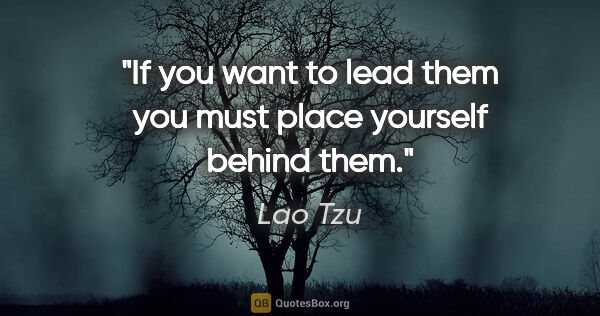 "If you want to lead them you must place yourself behind them."

Lao Tzu

QB QuotesBox.org